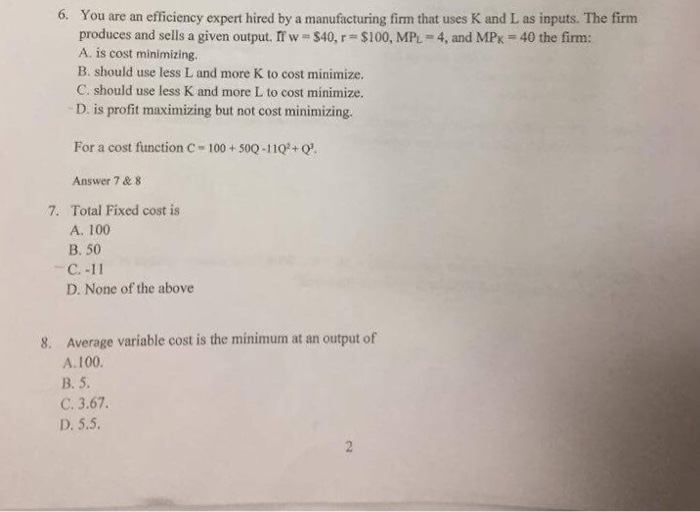 6. You are an efficiency expert hired by a manufacturing firm that uses K and L as inputs. The firm produces and sells a given output. If w = \$40, r = \$100, $MP_L = 4$, and $MP_K = 40$ the firm:
A. is cost minimizing.
B. should use less L and more K to cost minimize.
C. should use less K and more L to cost minimize.
D. is profit maximizing but not cost minimizing.

For a cost function $C = 100 + 50Q - 11Q^2 + Q^3$.

Answer 7 & 8

7. Total Fixed cost is
A. 100
B. 50
C. -11
D. None of the above

8. Average variable cost is the minimum at an output of
A. 100.
B. 5.
C. 3.67.
D. 5.5.

2